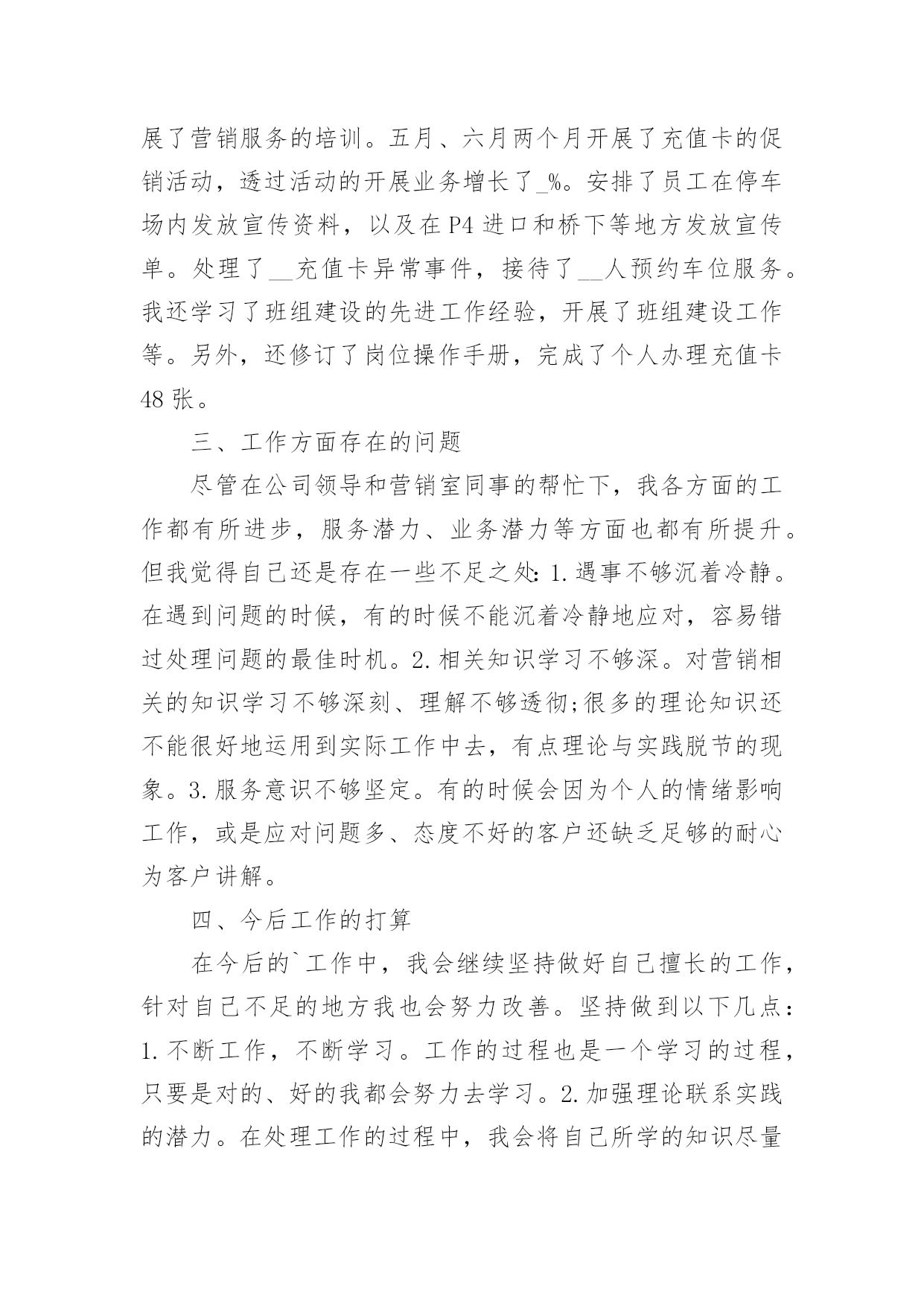 展了营销服务的培训。五月、六月两个月开展了充值卡的促销活动，透过活动的开展业务增长了_%。安排了员工在停车场内发放宣传资料，以及在P4进口和桥下等地方发放宣传单。处理了__充值卡异常事件，接待了__人预约车位服务。我还学习了班组建设的先进工作经验，开展了班组建设工作等。另外，还修订了岗位操作手册，完成了个人办理充值卡48张。

三、工作方面存在的问题

尽管在公司领导和营销室同事的帮忙下，我各方面的工作都有所进步，服务潜力、业务潜力等方面也都有所提升。但我觉得自己还是存在一些不足之处：1.遇事不够沉着冷静。在遇到问题的时候，有的时候不能沉着冷静地应对，容易错过处理问题的最佳时机。2.相关知识学习不够深。对营销相关的知识学习不够深刻、理解不够透彻;很多的理论知识还不能很好地运用到实际工作中去，有点理论与实践脱节的现象。3.服务意识不够坚定。有的时候会因为个人的情绪影响工作，或是应对问题多、态度不好的客户还缺乏足够的耐心为客户讲解。

四、今后工作的打算

在今后的`工作中，我会继续坚持做好自己擅长的工作，针对自己不足的地方我也会努力改善。坚持做到以下几点：1.不断工作，不断学习。工作的过程也是一个学习的过程，只要是对的、好的我都会努力去学习。2.加强理论联系实践的潜力。在处理工作的过程中，我会将自己所学的知识尽量